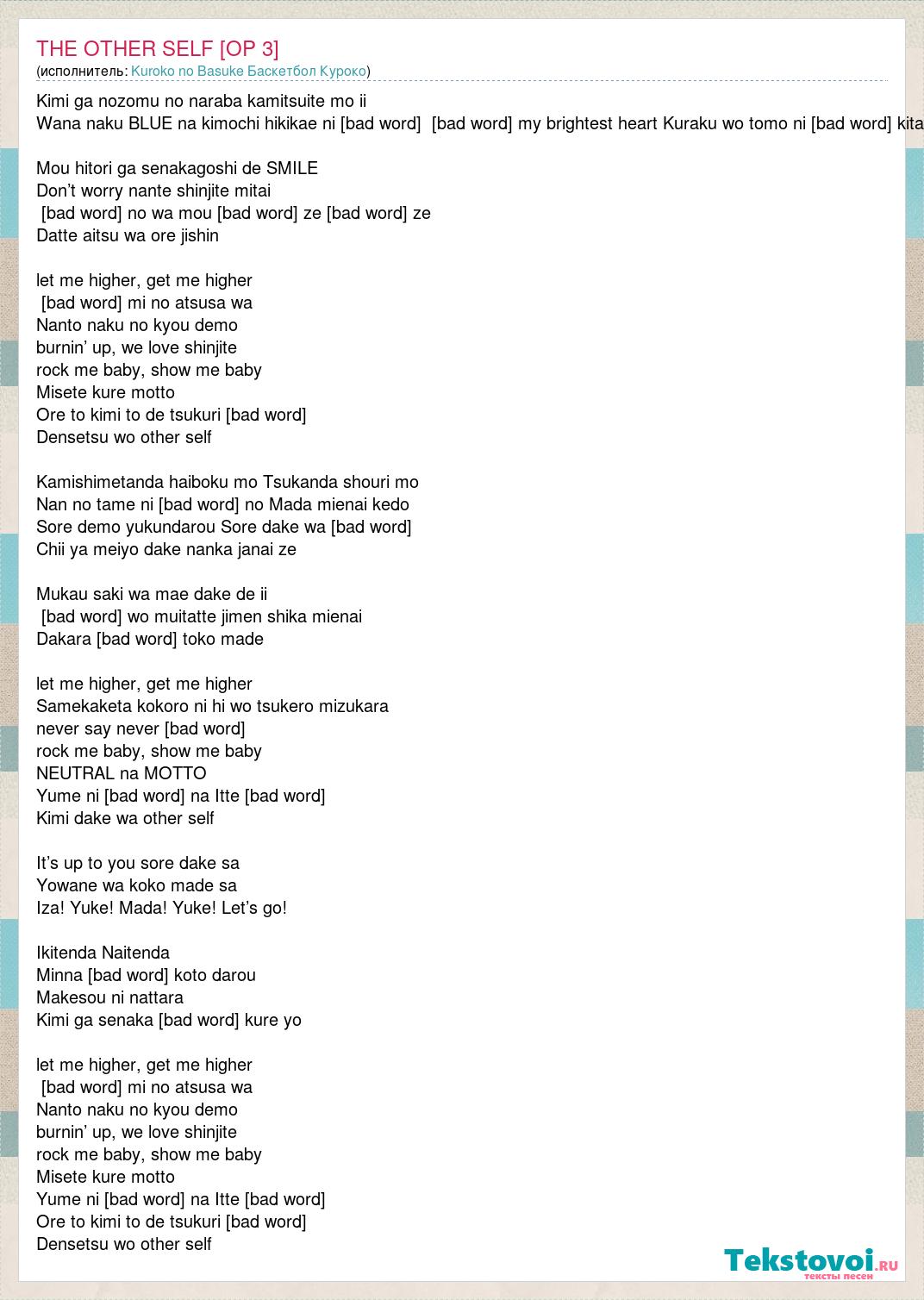 THE OTHER SELF [OP 3]
(исполнитель: Kuroko no Basuke Баскетбол Куроко)

Kimi ga nozomu no naraba kamitsuite mo ii
Wana naku BLUE na kimochi hikikae ni [bad word] [bad word] my brightest heart Kuraku wo tomo ni [bad word] kita

Mou hitori ga senakagoshi de SMILE
Don't worry nante shinjite mitai
[bad word] no wa mou [bad word] ze [bad word] ze
Datte aitsu wa ore jishin

let me higher, get me higher
[bad word] mi no atsusa wa
Nanto naku no kyou demo
burnin' up, we love shinjite
rock me baby, show me baby
Misete kure motto
Ore to kimi to de tsukuri [bad word]
Densetsu wo other self

Kamishimetanda haiboku mo Tsukanda shouri mo
Nan no tame ni [bad word] no Mada mienai kedo
Sore demo yukundarou Sore dake wa [bad word]
Chii ya meiyo dake nanka janai ze

Mukau saki wa mae dake de ii
[bad word] wo muitatte jimen shika mienai
Dakara [bad word] toko made

let me higher, get me higher
Samekaketa kokoro ni hi wo tsukero mizukara
never say never [bad word]
rock me baby, show me baby
NEUTRAL na MOTTO
Yume ni [bad word] na Itte [bad word]
Kimi dake wa other self

It's up to you sore dake sa
Yowane wa koko made sa
Iza! Yuke! Mada! Yuke! Let's go!

Ikitenda Naitenda
Minna [bad word] koto darou
Makesou ni nattara
Kimi ga senaka [bad word] kure yo

let me higher, get me higher
[bad word] mi no atsusa wa
Nanto naku no kyou demo
burnin' up, we love shinjite
rock me baby, show me baby
Misete kure motto
Yume ni [bad word] na Itte [bad word]
Ore to kimi to de tsukuri [bad word]
Densetsu wo other self

Tekstovoi.ru
тексты песен